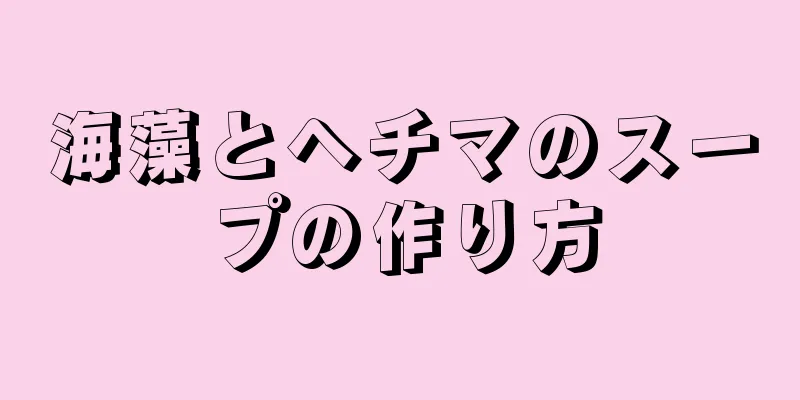 海藻とヘチマのスープの作り方